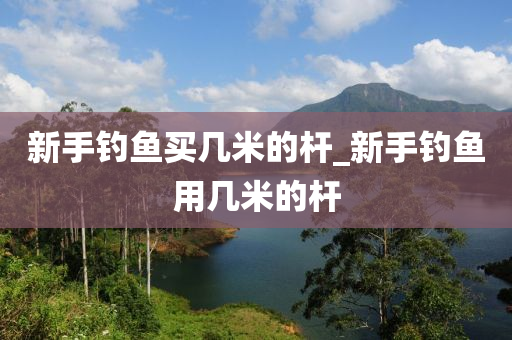 新手钓鱼买几米的杆_新手钓鱼用几米的杆